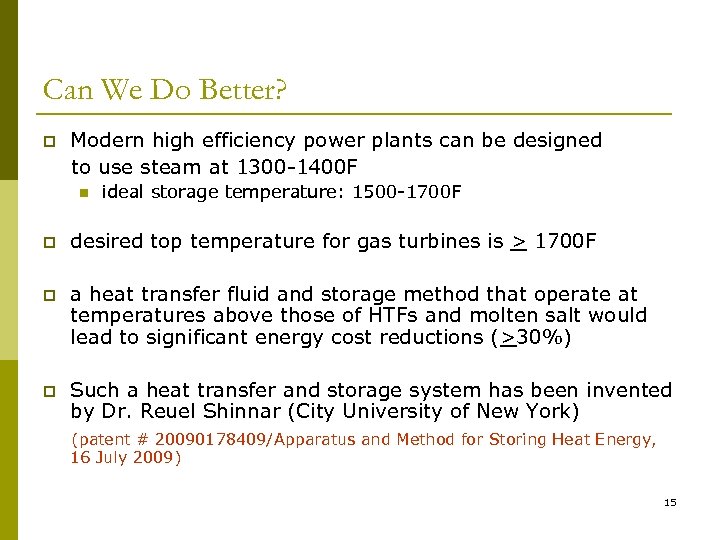 Can We Do Better?

Modern high efficiency power plants can be designed to use steam at 1300-1400F

ideal storage temperature: 1500-1700F

desired top temperature for gas turbines is $\geq$ 1700F

a heat transfer fluid and storage method that operate at temperatures above those of HTFs and molten salt would lead to significant energy cost reductions ($\geq$30%)

Such a heat transfer and storage system has been invented by Dr. Reuel Shinnar (City University of New York)

(patent # 20090178409/Apparatus and Method for Storing Heat Energy, 16 July 2009)

15